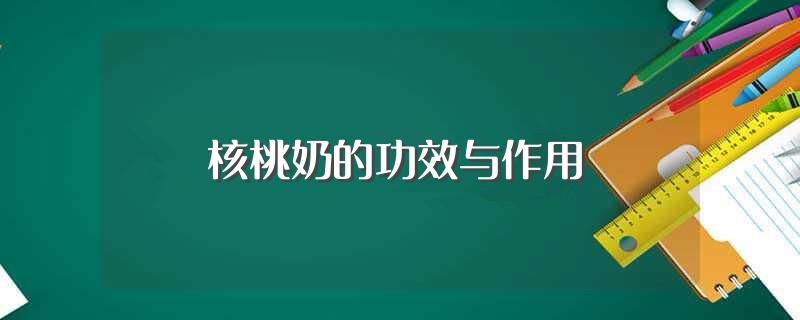 核桃奶的功效与作用